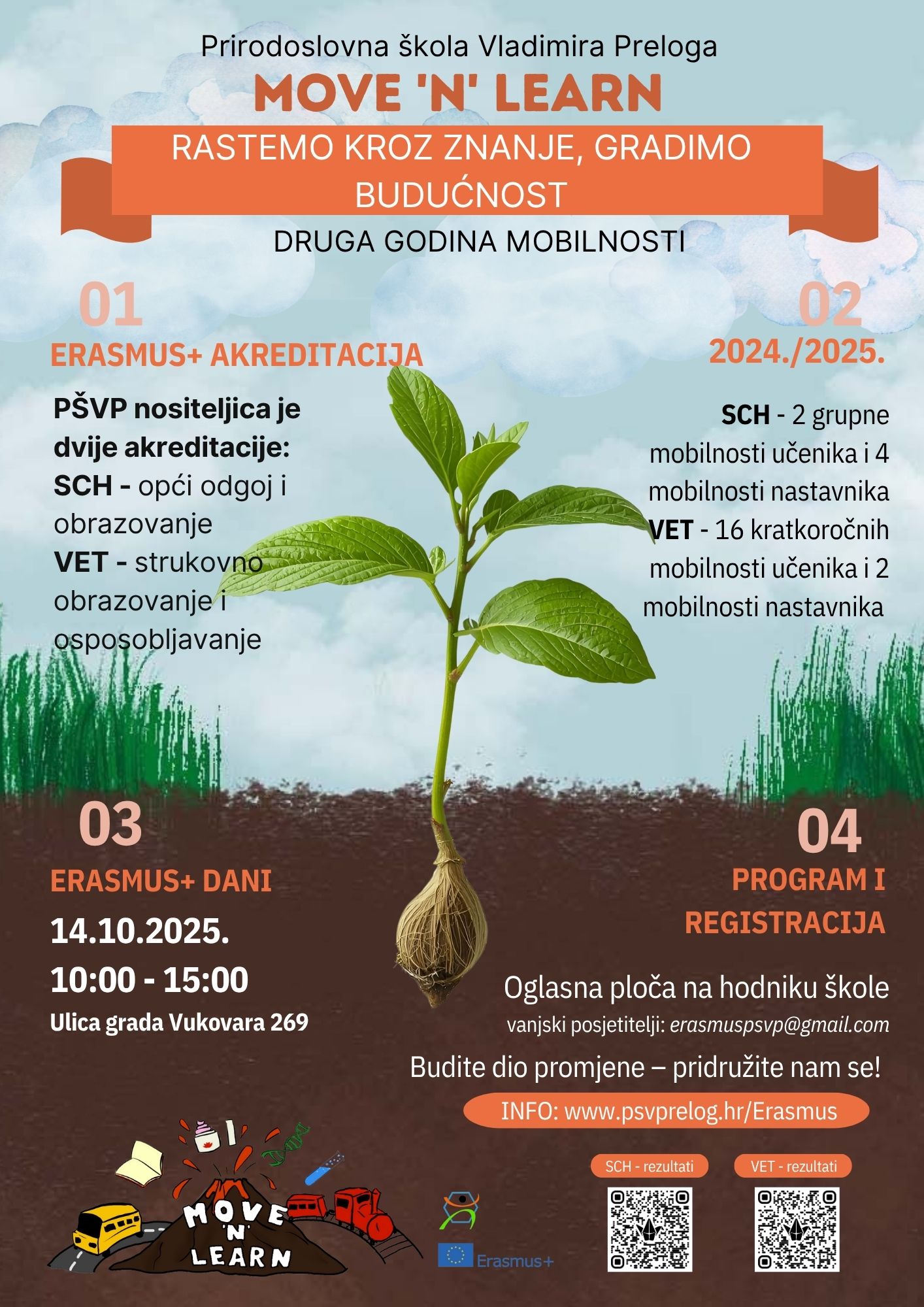 Prirodoslovna škola Vladimira Preloga

MOVE 'N' LEARN

RASTEMO KROZ ZNANJE, GRADIMO BUDUĆNOST

DRUGA GODINA MOBILNOSTI

01

ERASMUS+ AKREDITACIJA

PŠVP nositeljica je dvije akreditacije:
SCH - opći odgoj i obrazovanje
VET - strukovno obrazovanje i osposobljavanje

02

2024./2025.

SCH - 2 grupne mobilnosti učenika i 4 mobilnosti nastavnika
VET - 16 kratkoročnih mobilnosti učenika i 2 mobilnosti nastavnika

03

ERASMUS+ DANI

14.10.2025.
10:00 - 15:00
Ulica grada Vukovara 269

04

PROGRAM I REGISTRACIJA

Oglasna ploča na hodniku škole
vanjski posjetitelji: erasmuspsvp@gmail.com

Budite dio promjene – pridružite nam se!

INFO: www.psvprelog.hr/Erasmus

MOVE 'N' LEARN

Erasmus+

SCH - rezultati

VET - rezultati